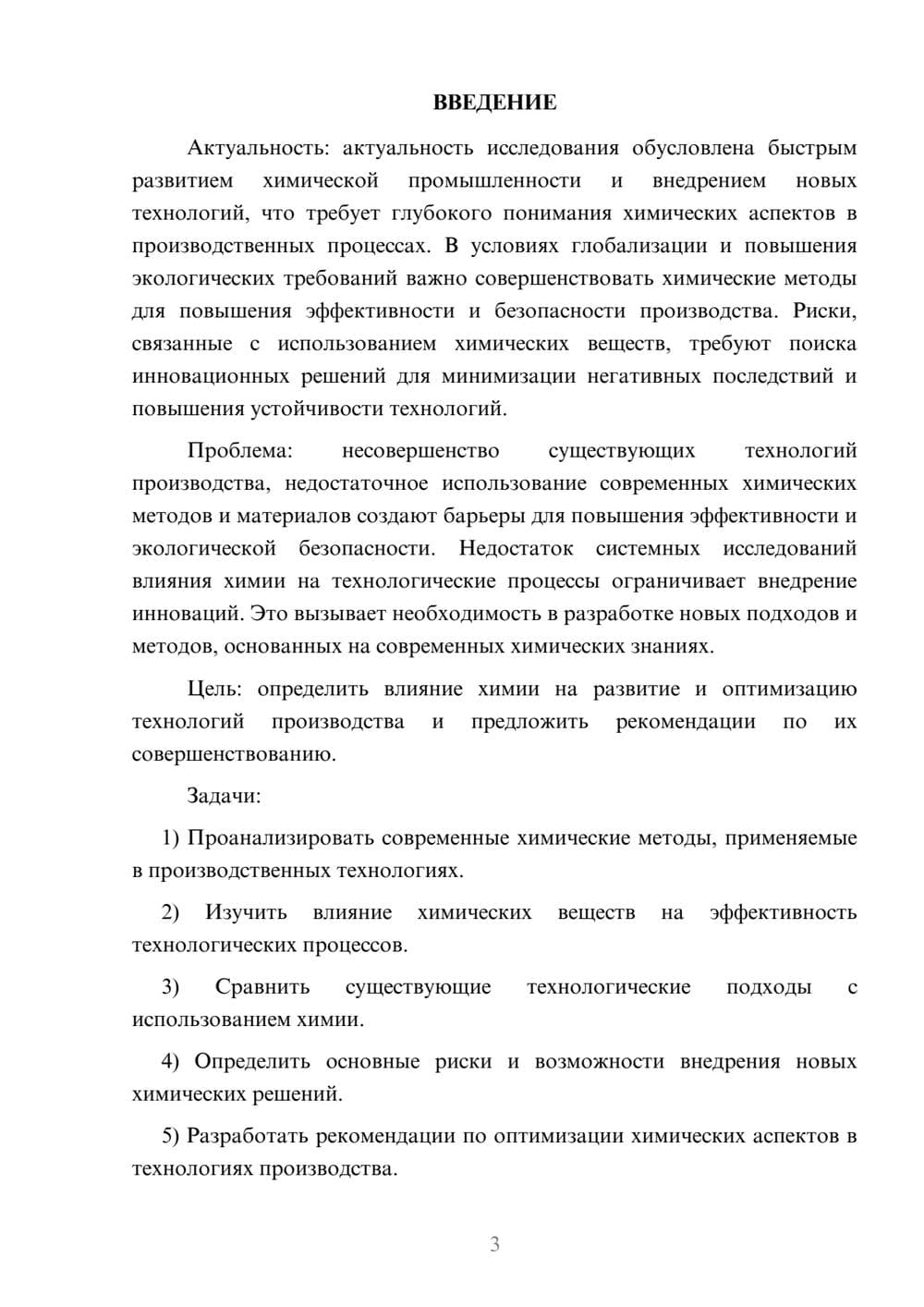 ВВЕДЕНИЕ

Актуальность: актуальность исследования обусловлена быстрым развитием химической промышленности и внедрением новых технологий, что требует глубокого понимания химических аспектов в производственных процессах. В условиях глобализации и повышения экологических требований важно совершенствовать химические методы для повышения эффективности и безопасности производства. Риски, связанные с использованием химических веществ, требуют поиска инновационных решений для минимизации негативных последствий и повышения устойчивости технологий.

Проблема: несовершенство существующих технологий производства, недостаточное использование современных химических методов и материалов создают барьеры для повышения эффективности и экологической безопасности. Недостаток системных исследований влияния химии на технологические процессы ограничивает внедрение инноваций. Это вызывает необходимость в разработке новых подходов и методов, основанных на современных химических знаниях.

Цель: определить влияние химии на развитие и оптимизацию технологий производства и предложить рекомендации по их совершенствованию.

Задачи:

1) Проанализировать современные химические методы, применяемые в производственных технологиях.

2) Изучить влияние химических веществ на эффективность технологических процессов.

3) Сравнить существующие технологические подходы с использованием химии.

4) Определить основные риски и возможности внедрения новых химических решений.

5) Разработать рекомендации по оптимизации химических аспектов в технологиях производства.

3